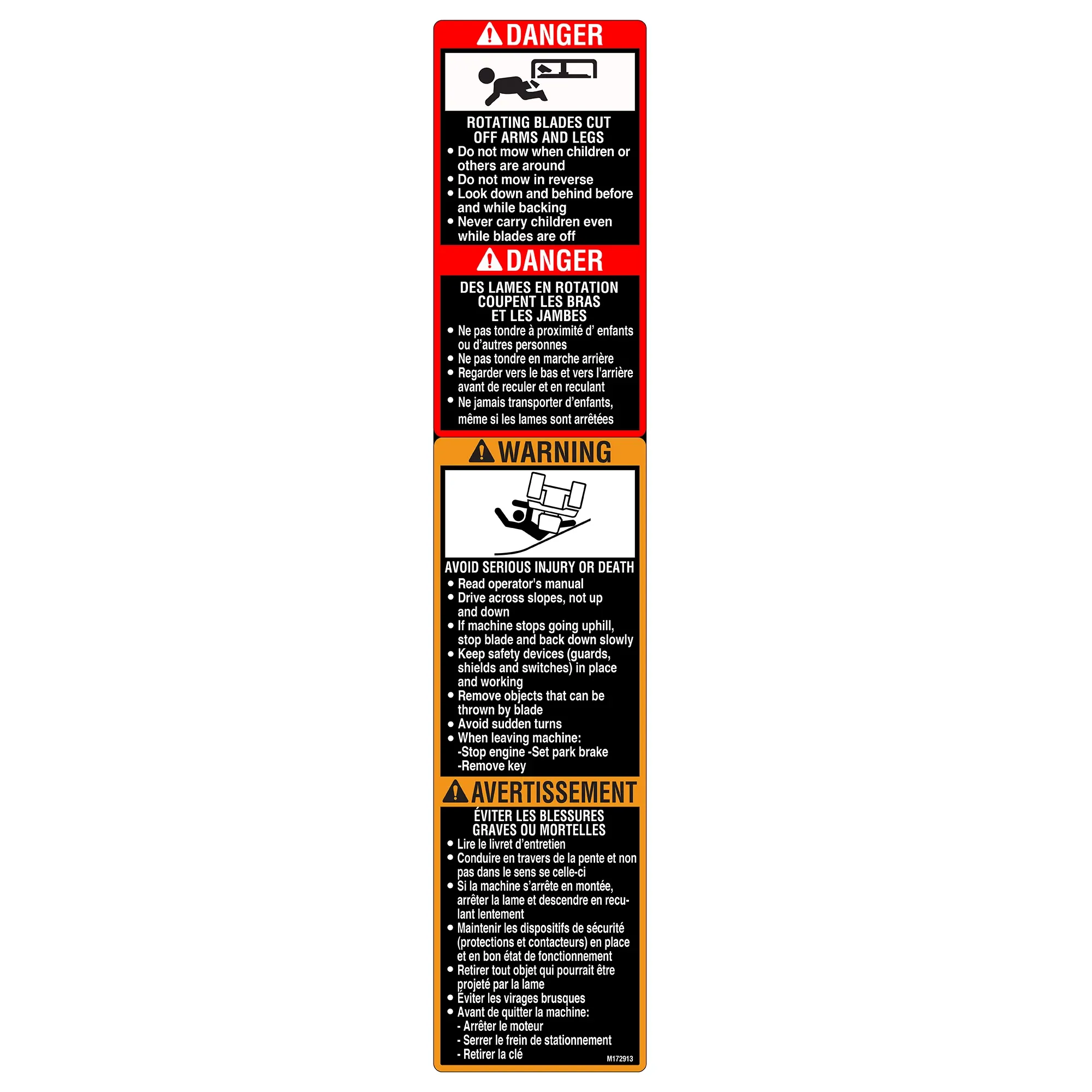 DANGER

ROTATING BLADES CUT OFF ARMS AND LEGS

• Do not mow when children or others are around
• Do not mow in reverse
• Look down and behind before and while backing
• Never carry children even while blades are off

DANGER

DES LAMES EN ROTATION COUPENT LES BRAS ET LES JAMBES

• Ne pas tondre à proximité d' enfants ou d'autres personnes
• Ne pas tondre en marche arrière
• Regarder vers le bas et vers l'arrière avant de reculer et en reculant
• Ne jamais transporter d'enfants, même si les lames sont arrêtées

WARNING

AVOID SERIOUS INJURY OR DEATH

• Read operator's manual
• Drive across slopes, not up and down
• If machine stops going uphill, stop blade and back down slowly
• Keep safety devices (guards, shields and switches) in place and working
• Remove objects that can be thrown by blade
• Avoid sudden turns
• When leaving machine:
-Stop engine -Set park brake
-Remove key

AVERTISSEMENT

ÉVITER LES BLESSURES GRAVES OU MORTELLES

• Lire le livret d'entretien
• Conduire en travers de la pente et non pas dans le sens se celle-ci
• Si la machine s'arrête en montée, arrêter la lame et descendre en reculant lentement
• Maintenir les dispositifs de sécurité (protections et contacteurs) en place et en bon état de fonctionnement
• Retirer tout objet qui pourrait être projeté par la lame
• Éviter les virages brusques
• Avant de quitter la machine:
- Arrêter le moteur
- Serrer le frein de stationnement
- Retirer la clé

M172913